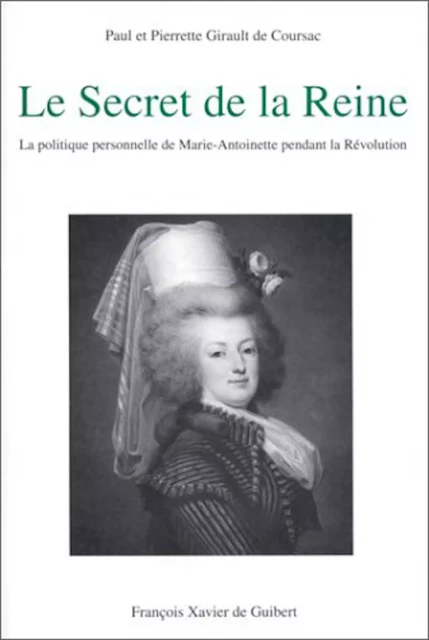 Paul et Pierrette Girault de Coursac

Le Secret de la Reine

La politique personnelle de Marie-Antoinette pendant la Révolution

François Xavier de Guibert